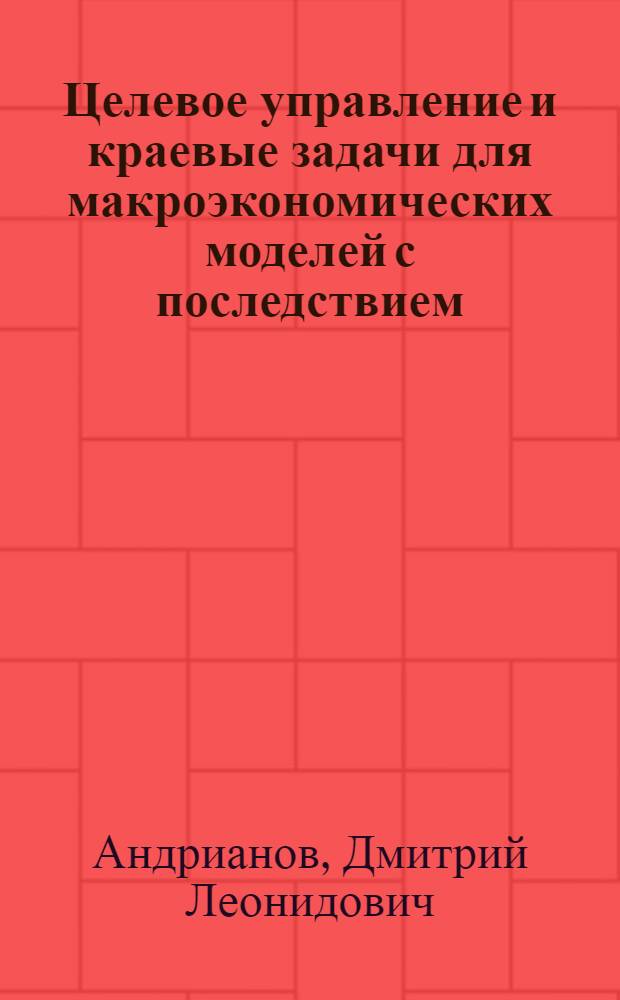 Целевое управление и краевые задачи для макроэкономических моделей с последствием

Андрианов, Дмитрий Леонидович